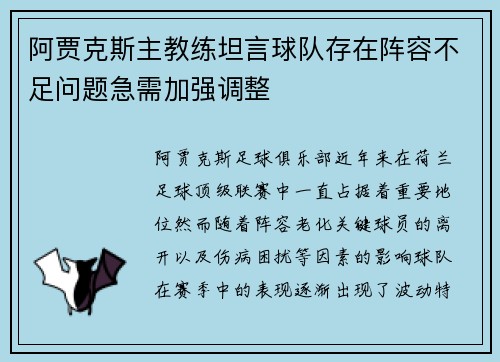 阿贾克斯主教练坦言球队存在阵容不足问题急需加强调整

阿贾克斯足球俱乐部近年来在荷兰足球顶级联赛中一直占据着重要地位然而随着阵容老化关键球员的离开以及伤病困扰等因素的影响球队在赛季中的表现逐渐出现了波动特